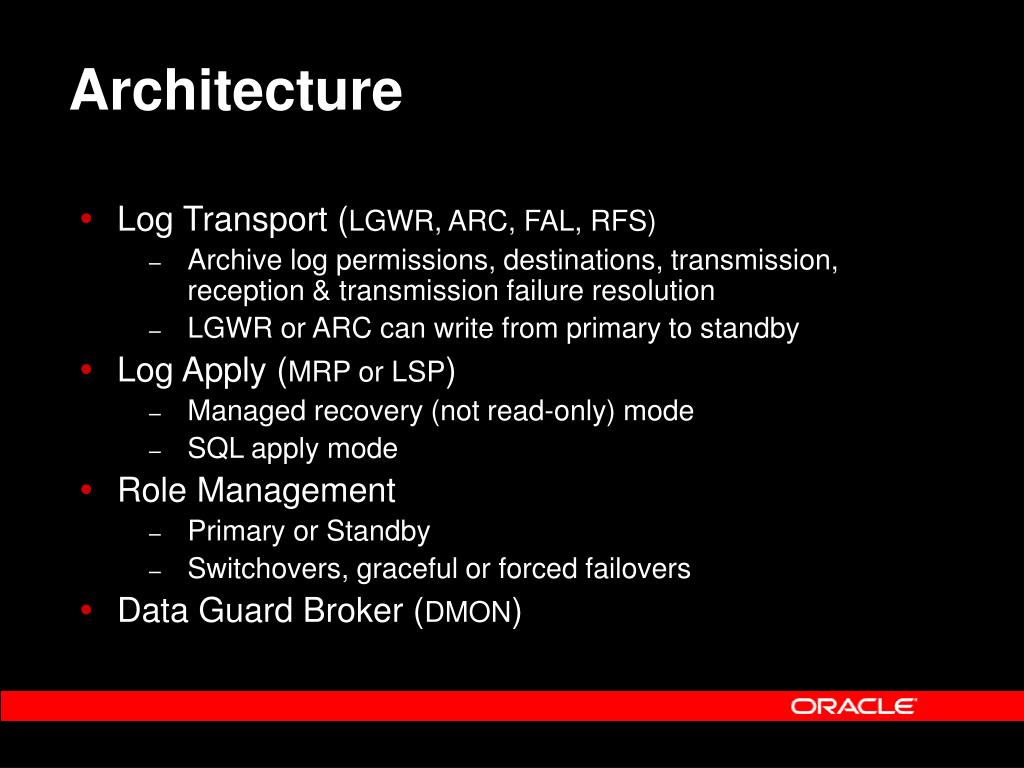 Architecture

• Log Transport (LGWR, ARC, FAL, RFS)
  – Archive log permissions, destinations, transmission, reception & transmission failure resolution
  – LGWR or ARC can write from primary to standby
• Log Apply (MRP or LSP)
  – Managed recovery (not read-only) mode
  – SQL apply mode
• Role Management
  – Primary or Standby
  – Switchovers, graceful or forced failovers
• Data Guard Broker (DMON)

ORACLE